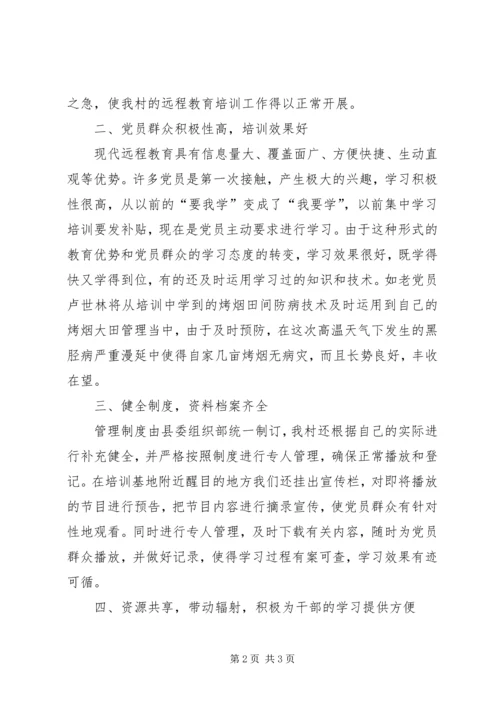 之急，使我村的远程教育培训工作得以正常开展。

二、党员群众积极性高，培训效果好

现代远程教育具有信息量大、覆盖面广、方便快捷、生动直观等优势。许多党员是第一次接触，产生极大的兴趣，学习积极性很高，从以前的“要我学”变成了“我要学”，以前集中学习培训要发补贴，现在是党员主动要求进行学习。由于这种形式的教育优势和党员群众的学习态度的转变，学习效果很好，既学得快又学得到位，有的还及时运用学习过的知识和技术。如老党员卢世林将从培训中学到的烤烟田间防病技术及时运用到自己的烤烟大田管理当中，由于及时预防，在这次高温天气下发生的黑胫病严重漫延中使得自家几亩烤烟无病灾，而且长势良好，丰收在望。

三、健全制度，资料档案齐全

管理制度由县委组织部统一制订，我村还根据自己的实际进行补充健全，并严格按照制度进行专人管理，确保正常播放和登记。在培训基地附近醒目的地方我们还挂出宣传栏，对即将播放的节目进行预告，把节目内容进行摘录宣传，使党员群众有针对性地观看。同时进行专人管理，及时下载有关内容，随时为党员群众播放，并做好记录，使得学习过程有案可查，学习效果有迹可循。

四、资源共享，带动辐射，积极为干部的学习提供方便

第 2 页 共 3 页